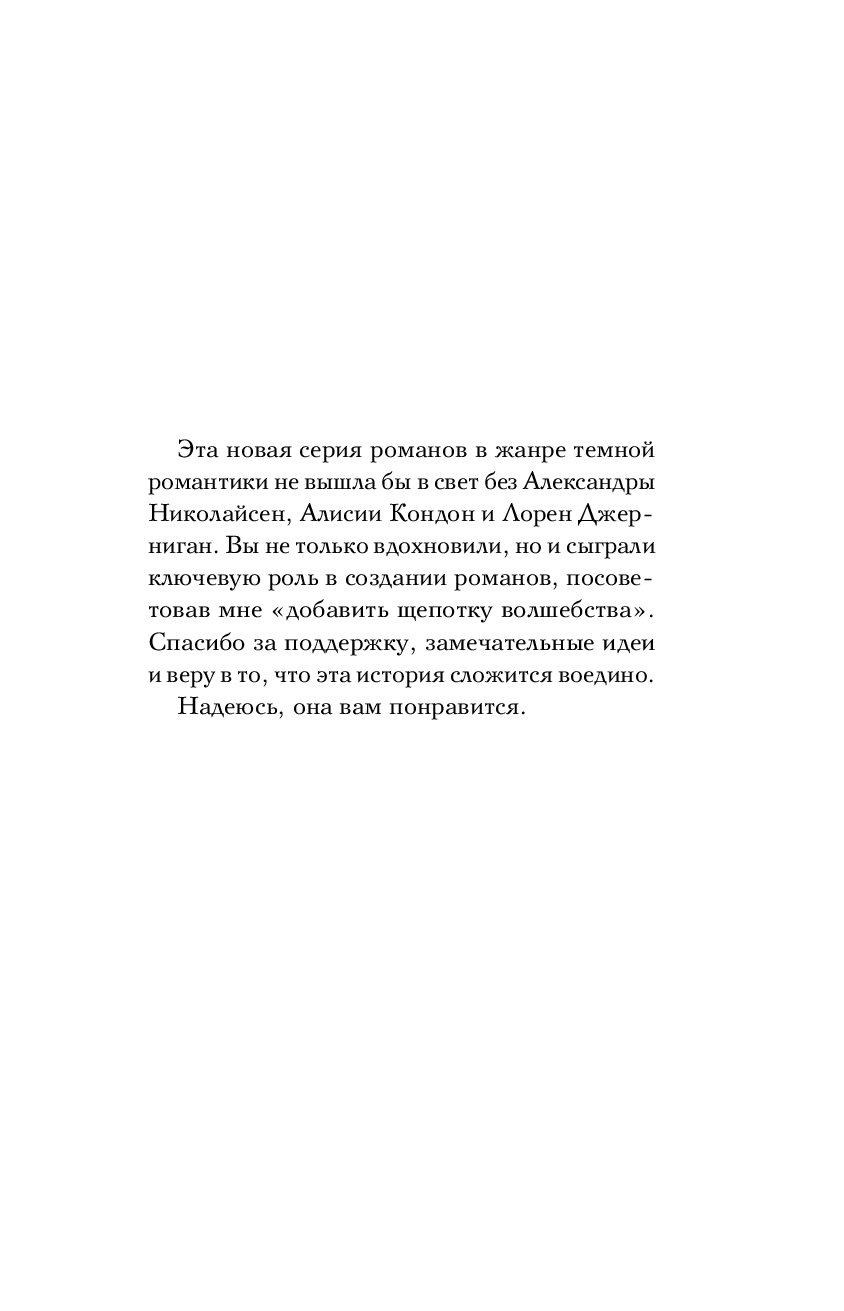 Эта новая серия романов в жанре темной романтики не вышла бы в свет без Александры Николайсен, Алисии Кондон и Лорен Джерниган. Вы не только вдохновили, но и сыграли ключевую роль в создании романов, посоветовав мне «добавить щепотку волшебства». Спасибо за поддержку, замечательные идеи и веру в то, что эта история сложится воедино.

Надеюсь, она вам понравится.